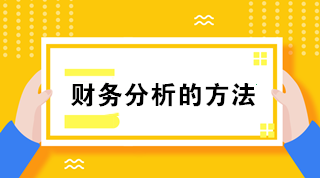 财务分析的方法